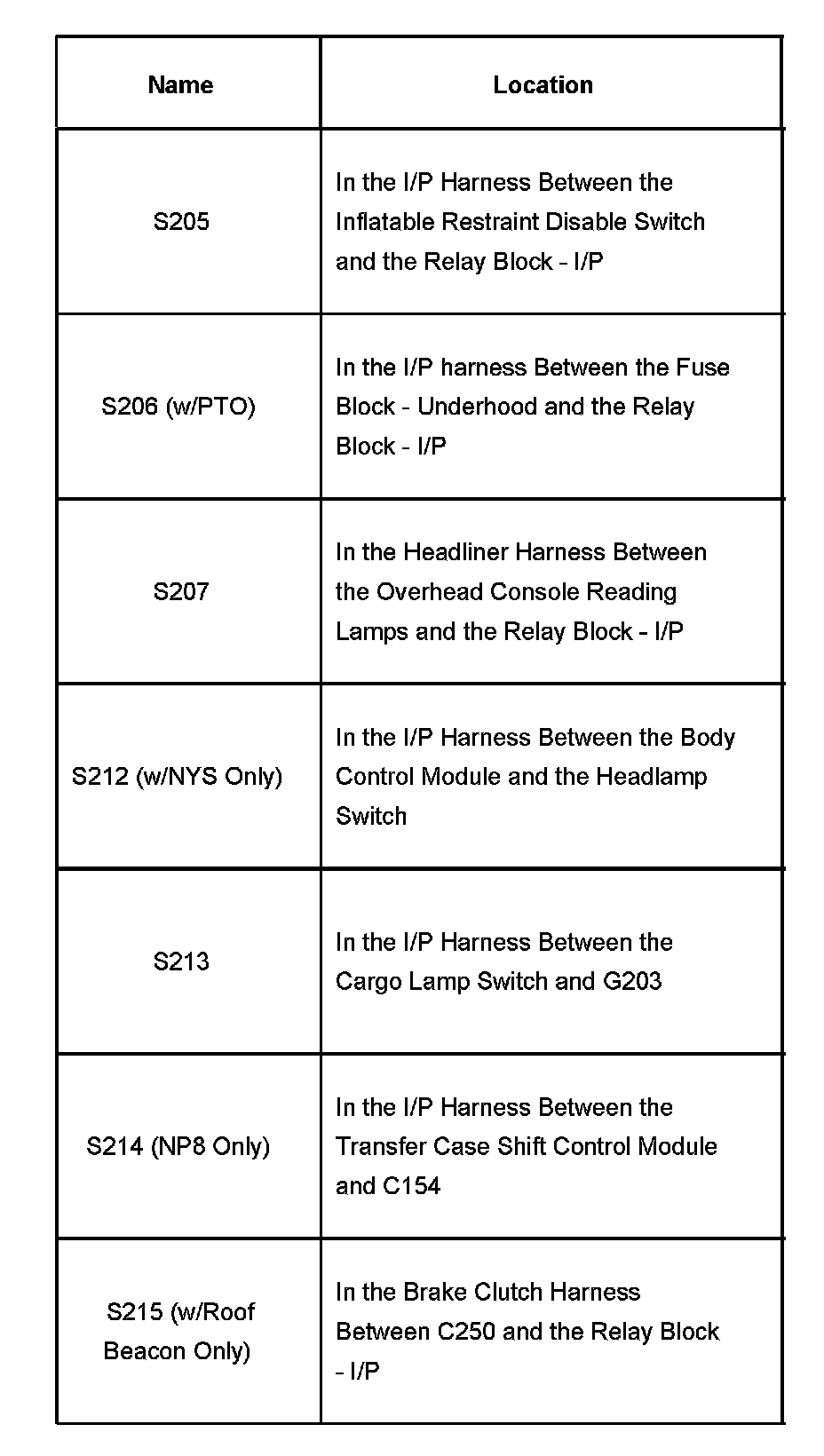 | Name | Location |
|---|---|
| S205 | In the I/P Harness Between the Inflatable Restraint Disable Switch and the Relay Block - I/P |
| S206 (w/PTO) | In the I/P harness Between the Fuse Block - Underhood and the Relay Block - I/P |
| S207 | In the Headliner Harness Between the Overhead Console Reading Lamps and the Relay Block - I/P |
| S212 (w/NYS Only) | In the I/P Harness Between the Body Control Module and the Headlamp Switch |
| S213 | In the I/P Harness Between the Cargo Lamp Switch and G203 |
| S214 (NP8 Only) | In the I/P Harness Between the Transfer Case Shift Control Module and C154 |
| S215 (w/Roof Beacon Only) | In the Brake Clutch Harness Between C250 and the Relay Block - I/P |